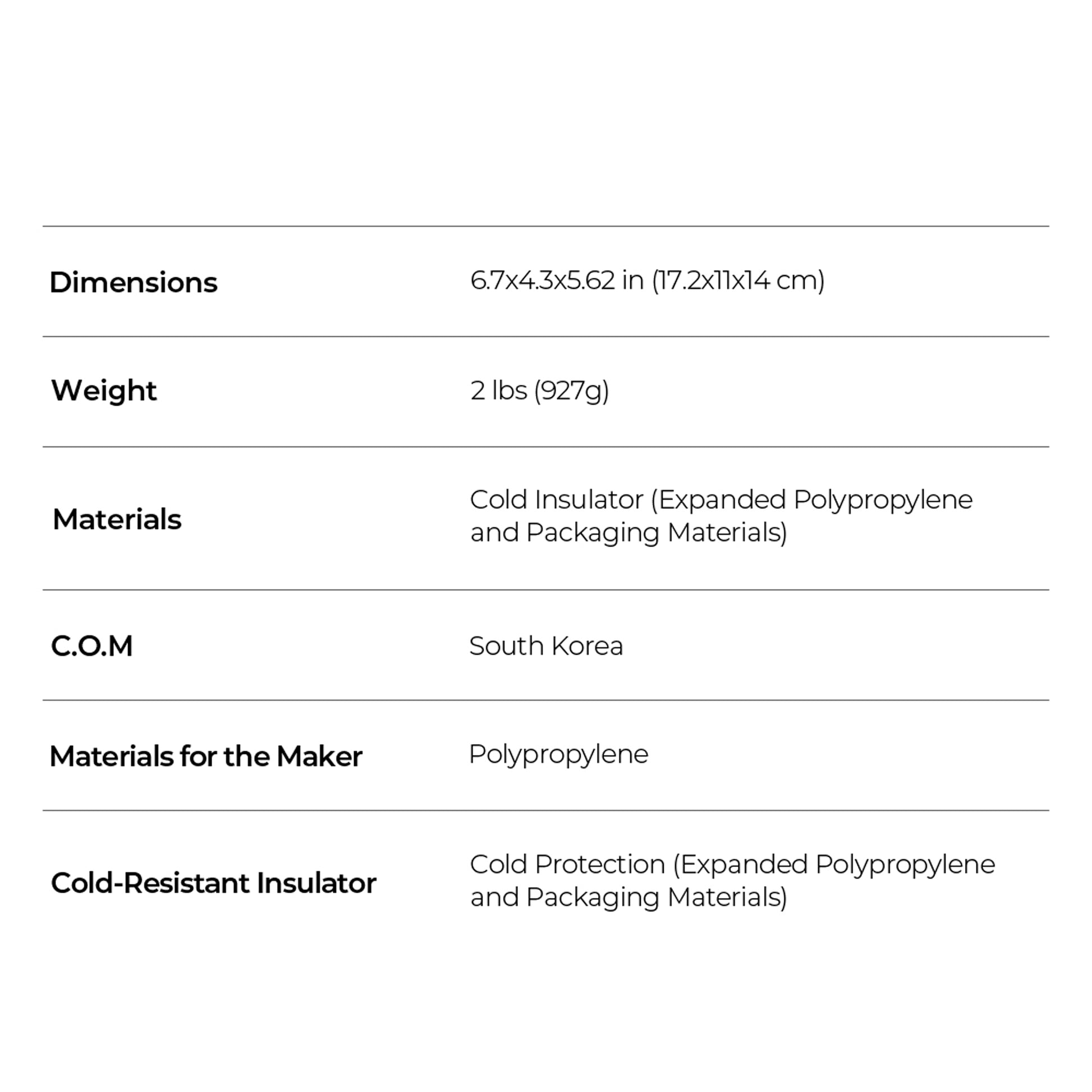 Dimensions
6.7x4.3x5.62 in (17.2x11x14 cm)

Weight
2 lbs (927g)

Materials
Cold Insulator (Expanded Polypropylene and Packaging Materials)

C.O.M
South Korea

Materials for the Maker
Polypropylene

Cold-Resistant Insulator
Cold Protection (Expanded Polypropylene and Packaging Materials)